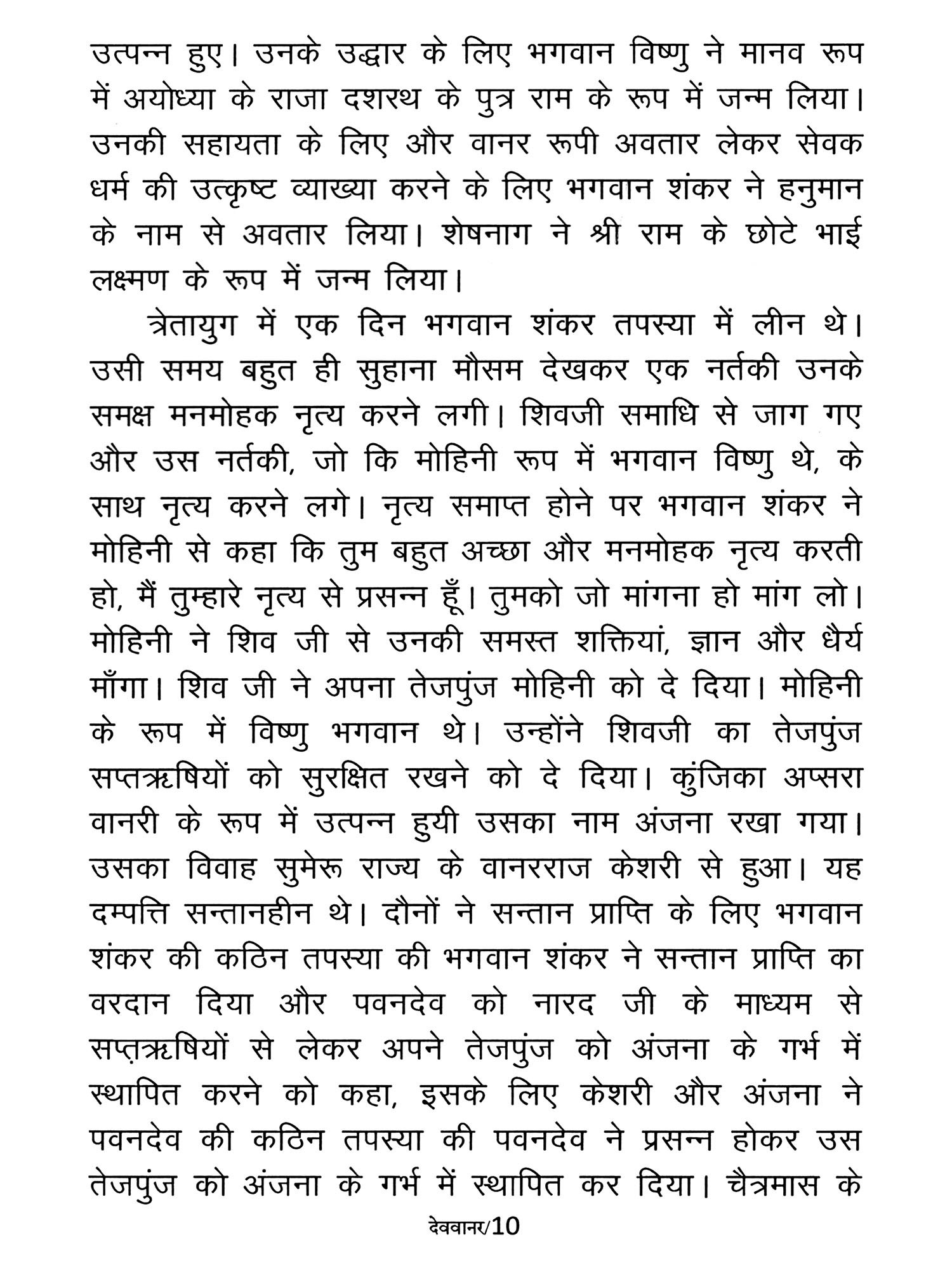 उत्पन्न हुए। उनके उद्धार के लिए भगवान विष्णु ने मानव रूप में अयोध्या के राजा दशरथ के पुत्र राम के रूप में जन्म लिया। उनकी सहायता के लिए और वानर रूपी अवतार लेकर सेवक धर्म की उत्कृष्ट व्याख्या करने के लिए भगवान शंकर ने हनुमान के नाम से अवतार लिया। शेषनाग ने श्री राम के छोटे भाई लक्ष्मण के रूप में जन्म लिया।

त्रेतायुग में एक दिन भगवान शंकर तपस्या में लीन थे। उसी समय बहुत ही सुहाना मौसम देखकर एक नर्तकी उनके समक्ष मनमोहक नृत्य करने लगी। शिवजी समाधि से जाग गए और उस नर्तकी, जो कि मोहिनी रूप में भगवान विष्णु थे, के साथ नृत्य करने लगे। नृत्य समाप्त होने पर भगवान शंकर ने मोहिनी से कहा कि तुम बहुत अच्छा और मनमोहक नृत्य करती हो, मैं तुम्हारे नृत्य से प्रसन्न हूँ। तुमको जो मांगना हो मांग लो। मोहिनी ने शिव जी से उनकी समस्त शक्तियां, ज्ञान और धैर्य माँगा। शिव जी ने अपना तेजपुंज मोहिनी को दे दिया। मोहिनी के रूप में विष्णु भगवान थे। उन्होंने शिवजी का तेजपुंज सप्तऋषियों को सुरक्षित रखने को दे दिया। कुंजिका अप्सरा वानरी के रूप में उत्पन्न हुयी उसका नाम अंजना रखा गया। उसका विवाह सुमेरू राज्य के वानरराज केशरी से हुआ। यह दम्पत्ति सन्तानहीन थे। दौनों ने सन्तान प्राप्ति के लिए भगवान शंकर की कठिन तपस्या की भगवान शंकर ने सन्तान प्राप्ति का वरदान दिया और पवनदेव को नारद जी के माध्यम से सप्त़ऋषियों से लेकर अपने तेजपुंज को अंजना के गर्भ में स्थापित करने को कहा, इसके लिए केशरी और अंजना ने पवनदेव की कठिन तपस्या की पवनदेव ने प्रसन्न होकर उस तेजपुंज को अंजना के गर्भ में स्थापित कर दिया। चैत्रमास के

देववानर/10